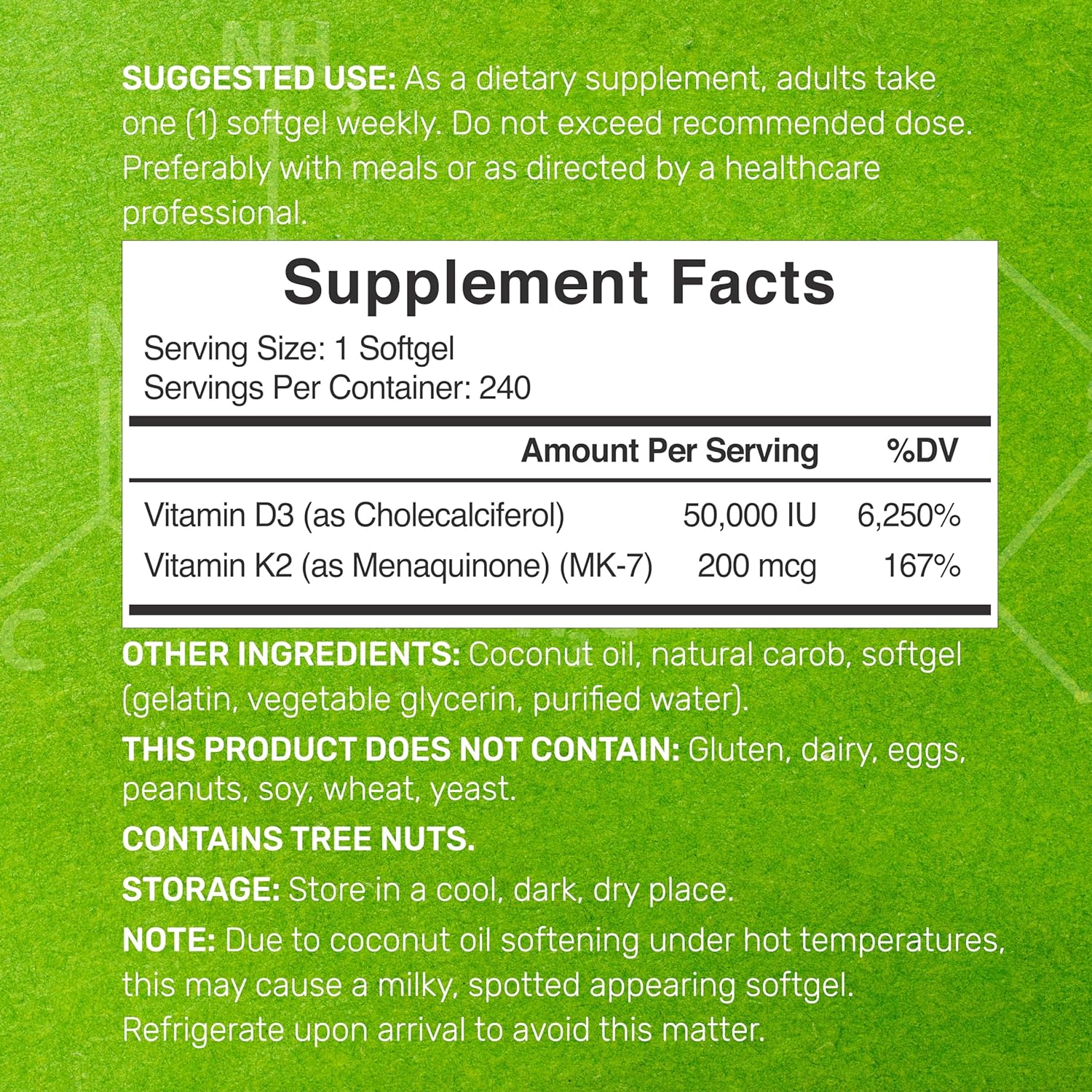 SUGGESTED USE: As a dietary supplement, adults take one (1) softgel weekly. Do not exceed recommended dose. Preferably with meals or as directed by a healthcare professional.

Supplement Facts

Serving Size: 1 Softgel
Servings Per Container: 240

| | Amount Per Serving | %DV |
|---|---|---|
| Vitamin D3 (as Cholecalciferol) | 50,000 IU | 6,250% |
| Vitamin K2 (as Menaquinone) (MK-7) | 200 mcg | 167% |

OTHER INGREDIENTS: Coconut oil, natural carob, softgel (gelatin, vegetable glycerin, purified water).

THIS PRODUCT DOES NOT CONTAIN: Gluten, dairy, eggs, peanuts, soy, wheat, yeast.

CONTAINS TREE NUTS.

STORAGE: Store in a cool, dark, dry place.

NOTE: Due to coconut oil softening under hot temperatures, this may cause a milky, spotted appearing softgel. Refrigerate upon arrival to avoid this matter.